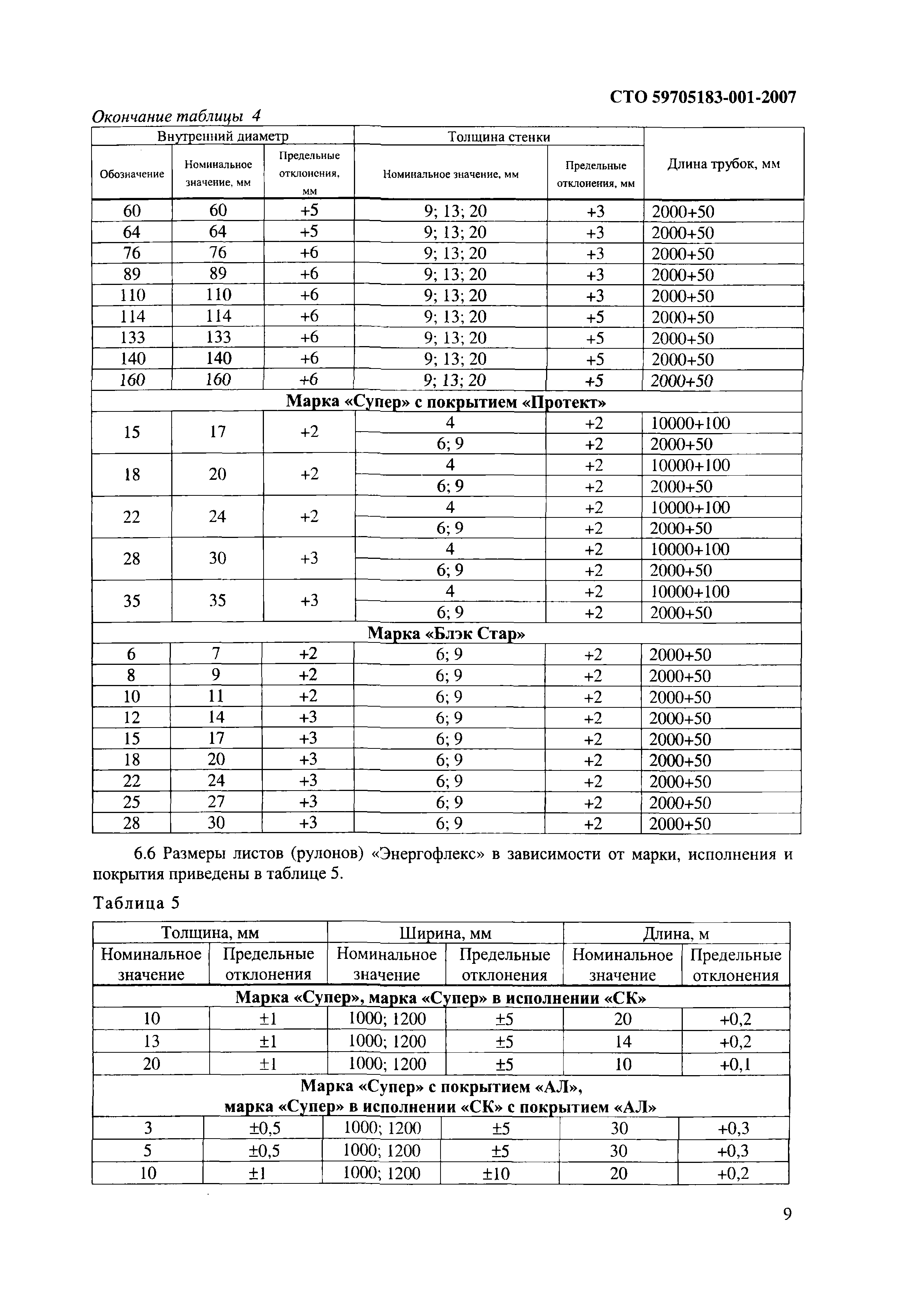 СТО 59705183-001-2007

Окончание таблицы 4

| Внутренний диаметр | | | Толщина стенки | | Длина трубок, мм |
|---|---|---|---|---|---|
| Обозначение | Номинальное значение, мм | Предельные отклонения, мм | Номинальное значение, мм | Предельные отклонения, мм | |
| 60 | 60 | +5 | 9; 13; 20 | +3 | 2000+50 |
| 64 | 64 | +5 | 9; 13; 20 | +3 | 2000+50 |
| 76 | 76 | +6 | 9; 13; 20 | +3 | 2000+50 |
| 89 | 89 | +6 | 9; 13; 20 | +3 | 2000+50 |
| 110 | 110 | +6 | 9; 13; 20 | +3 | 2000+50 |
| 114 | 114 | +6 | 9; 13; 20 | +5 | 2000+50 |
| 133 | 133 | +6 | 9; 13; 20 | +5 | 2000+50 |
| 140 | 140 | +6 | 9; 13; 20 | +5 | 2000+50 |
| 160 | 160 | +6 | 9; 13; 20 | +5 | 2000+50 |
| Марка «Супер» с покрытием «Протект» | | | | | |
| 15 | 17 | +2 | 4 | +2 | 10000+100 |
| | | | 6; 9 | +2 | 2000+50 |
| 18 | 20 | +2 | 4 | +2 | 10000+100 |
| | | | 6; 9 | +2 | 2000+50 |
| 22 | 24 | +2 | 4 | +2 | 10000+100 |
| | | | 6; 9 | +2 | 2000+50 |
| 28 | 30 | +3 | 4 | +2 | 10000+100 |
| | | | 6; 9 | +2 | 2000+50 |
| 35 | 35 | +3 | 4 | +2 | 10000+100 |
| | | | 6; 9 | +2 | 2000+50 |
| Марка «Блэк Стар» | | | | | |
| 6 | 7 | +2 | 6; 9 | +2 | 2000+50 |
| 8 | 9 | +2 | 6; 9 | +2 | 2000+50 |
| 10 | 11 | +2 | 6; 9 | +2 | 2000+50 |
| 12 | 14 | +3 | 6; 9 | +2 | 2000+50 |
| 15 | 17 | +3 | 6; 9 | +2 | 2000+50 |
| 18 | 20 | +3 | 6; 9 | +2 | 2000+50 |
| 22 | 24 | +3 | 6; 9 | +2 | 2000+50 |
| 25 | 27 | +3 | 6; 9 | +2 | 2000+50 |
| 28 | 30 | +3 | 6; 9 | +2 | 2000+50 |

6.6 Размеры листов (рулонов) «Энергофлекс» в зависимости от марки, исполнения и покрытия приведены в таблице 5.

Таблица 5

| Толщина, мм | | Ширина, мм | | Длина, м | |
|---|---|---|---|---|---|
| Номинальное значение | Предельные отклонения | Номинальное значение | Предельные отклонения | Номинальное значение | Предельные отклонения |
| Марка «Супер», марка «Супер» в исполнении «СК» | | | | | |
| 10 | ±1 | 1000; 1200 | ±5 | 20 | +0,2 |
| 13 | ±1 | 1000; 1200 | ±5 | 14 | +0,2 |
| 20 | ±1 | 1000; 1200 | ±5 | 10 | +0,1 |
| Марка «Супер» с покрытием «АЛ», марка «Супер» в исполнении «СК» с покрытием «АЛ» | | | | | |
| 3 | ±0,5 | 1000; 1200 | ±5 | 30 | +0,3 |
| 5 | ±0,5 | 1000; 1200 | ±5 | 30 | +0,3 |
| 10 | ±1 | 1000; 1200 | ±10 | 20 | +0,2 |

9